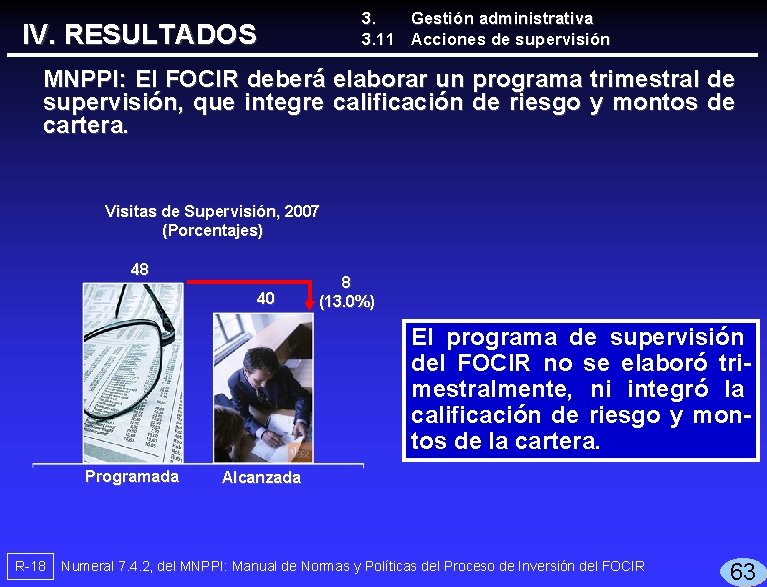 IV. RESULTADOS

3. Gestión administrativa
3.11 Acciones de supervisión

MNPPI: El FOCIR deberá elaborar un programa trimestral de supervisión, que integre calificación de riesgo y montos de cartera.

Visitas de Supervisión, 2007
(Porcentajes)

48

40

8
(13.0%)

Programada

Alcanzada

El programa de supervisión del FOCIR no se elaboró trimestralmente, ni integró la calificación de riesgo y montos de la cartera.

R-18 Numeral 7.4.2, del MNPPI: Manual de Normas y Políticas del Proceso de Inversión del FOCIR

63